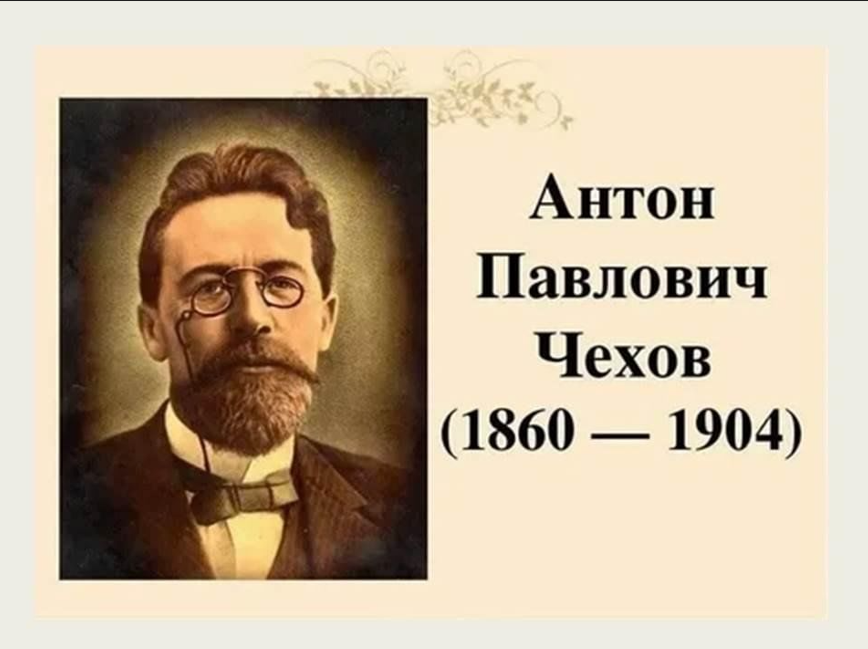 Антон
Павлович
Чехов
(1860 — 1904)